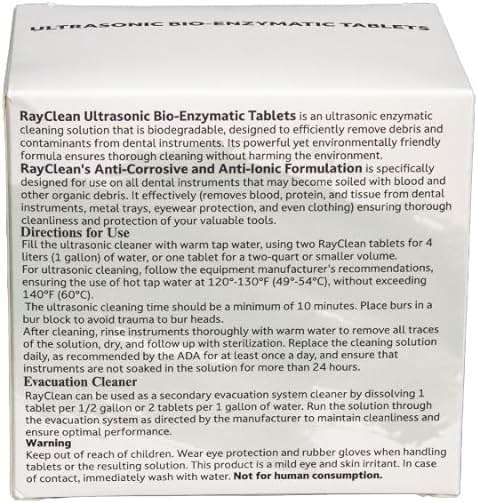 ULTRASONIC BIO-ENZYMATIC TABLETS

RayClean Ultrasonic Bio-Enzymatic Tablets is an ultrasonic enzymatic cleaning solution that is biodegradable, designed to efficiently remove debris and contaminants from dental instruments. Its powerful yet environmentally friendly formula ensures thorough cleaning without harming the environment.

RayClean's Anti-Corrosive and Anti-Ionic Formulation is specifically designed for use on all dental instruments that may become soiled with blood and other organic debris. It effectively (removes blood, protein, and tissue from dental instruments, metal trays, eyewear protection, and even clothing) ensuring thorough cleanliness and protection of your valuable tools.

Directions for Use

Fill the ultrasonic cleaner with warm tap water, using two RayClean tablets for 4 liters (1 gallon) of water, or one tablet for a two-quart or smaller volume.

For ultrasonic cleaning, follow the equipment manufacturer's recommendations, ensuring the use of hot tap water at 120°-130°F (49°-54°C), without exceeding 140°F (60°C).

The ultrasonic cleaning time should be a minimum of 10 minutes. Place burs in a bur block to avoid trauma to bur heads.

After cleaning, rinse instruments thoroughly with warm water to remove all traces of the solution, dry, and follow up with sterilization. Replace the cleaning solution daily, as recommended by the ADA for at least once a day, and ensure that instruments are not soaked in the solution for more than 24 hours.

Evacuation Cleaner

RayClean can be used as a secondary evacuation system cleaner by dissolving 1 tablet per 1/2 gallon or 2 tablets per 1 gallon of water. Run the solution through the evacuation system as directed by the manufacturer to maintain cleanliness and ensure optimal performance.

Warning

Keep out of reach of children. Wear eye protection and rubber gloves when handling tablets or the resulting solution. This product is a mild eye and skin irritant. In case of contact, immediately wash with water. Not for human consumption.